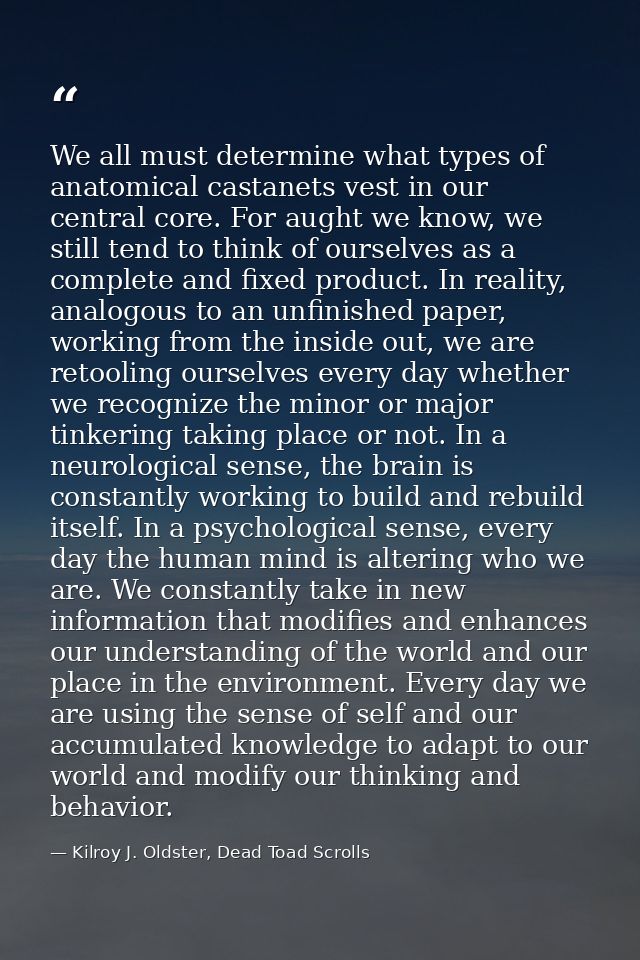 "

We all must determine what types of anatomical castanets vest in our central core. For aught we know, we still tend to think of ourselves as a complete and fixed product. In reality, analogous to an unfinished paper, working from the inside out, we are retooling ourselves every day whether we recognize the minor or major tinkering taking place or not. In a neurological sense, the brain is constantly working to build and rebuild itself. In a psychological sense, every day the human mind is altering who we are. We constantly take in new information that modifies and enhances our understanding of the world and our place in the environment. Every day we are using the sense of self and our accumulated knowledge to adapt to our world and modify our thinking and behavior.

— Kilroy J. Oldster, Dead Toad Scrolls